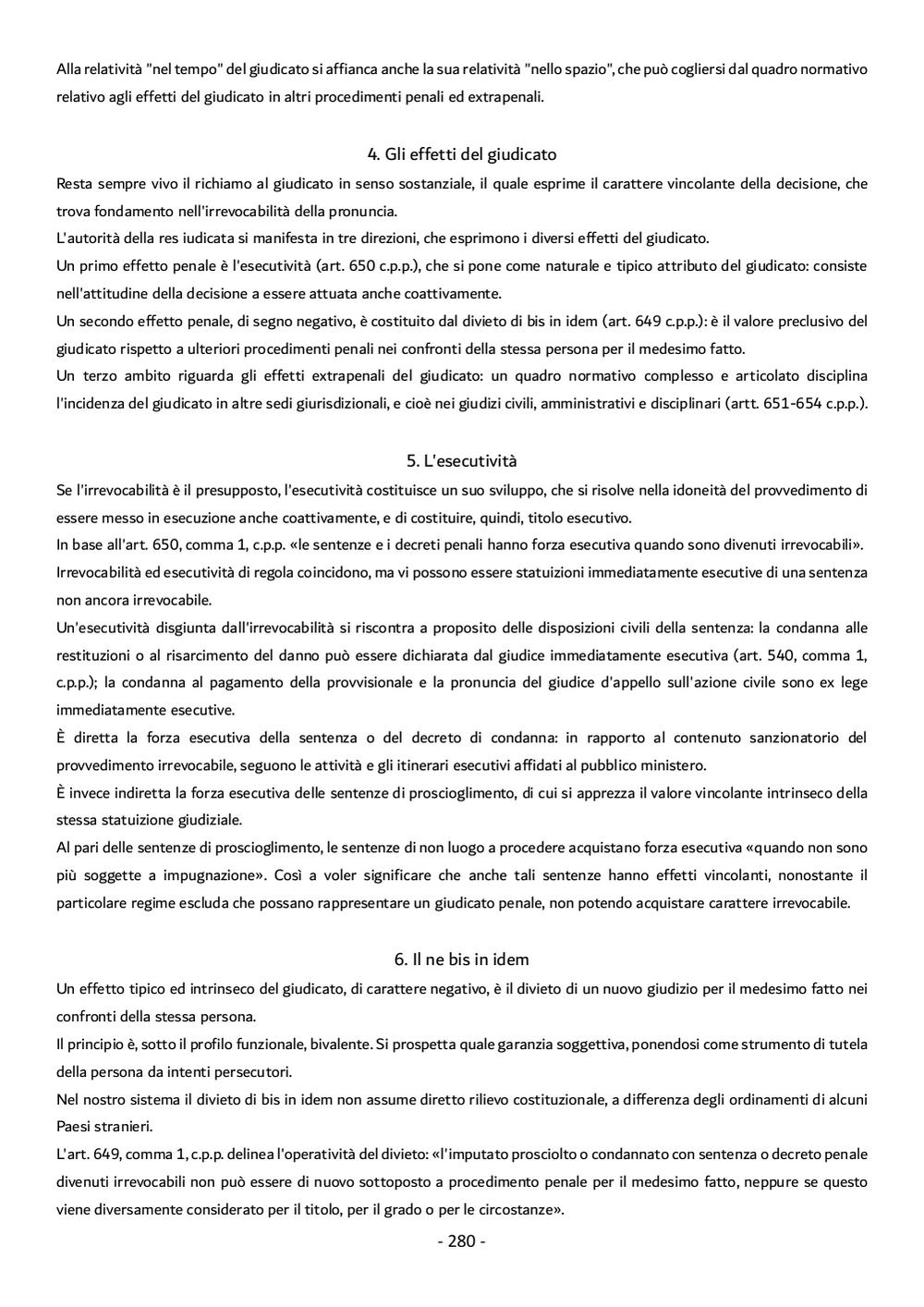 Alla relatività "nel tempo" del giudicato si affianca anche la sua relatività "nello spazio", che può cogliersi dal quadro normativo relativo agli effetti del giudicato in altri procedimenti penali ed extrapenali.

4. Gli effetti del giudicato

Resta sempre vivo il richiamo al giudicato in senso sostanziale, il quale esprime il carattere vincolante della decisione, che trova fondamento nell'irrevocabilità della pronuncia.
L'autorità della res iudicata si manifesta in tre direzioni, che esprimono i diversi effetti del giudicato.
Un primo effetto penale è l'esecutività (art. 650 c.p.p.), che si pone come naturale e tipico attributo del giudicato: consiste nell'attitudine della decisione a essere attuata anche coattivamente.
Un secondo effetto penale, di segno negativo, è costituito dal divieto di bis in idem (art. 649 c.p.p.): è il valore preclusivo del giudicato rispetto a ulteriori procedimenti penali nei confronti della stessa persona per il medesimo fatto.
Un terzo ambito riguarda gli effetti extrapenali del giudicato: un quadro normativo complesso e articolato disciplina l'incidenza del giudicato in altre sedi giurisdizionali, e cioè nei giudizi civili, amministrativi e disciplinari (artt. 651-654 c.p.p.).

5. L'esecutività

Se l'irrevocabilità è il presupposto, l'esecutività costituisce un suo sviluppo, che si risolve nella idoneità del provvedimento di essere messo in esecuzione anche coattivamente, e di costituire, quindi, titolo esecutivo.
In base all'art. 650, comma 1, c.p.p. «le sentenze e i decreti penali hanno forza esecutiva quando sono divenuti irrevocabili».
Irrevocabilità ed esecutività di regola coincidono, ma vi possono essere statuizioni immediatamente esecutive di una sentenza non ancora irrevocabile.
Un'esecutività disgiunta dall'irrevocabilità si riscontra a proposito delle disposizioni civili della sentenza: la condanna alle restituzioni o al risarcimento del danno può essere dichiarata dal giudice immediatamente esecutiva (art. 540, comma 1, c.p.p.); la condanna al pagamento della provvisionale e la pronuncia del giudice d'appello sull'azione civile sono ex lege immediatamente esecutive.
È diretta la forza esecutiva della sentenza o del decreto di condanna: in rapporto al contenuto sanzionatorio del provvedimento irrevocabile, seguono le attività e gli itinerari esecutivi affidati al pubblico ministero.
È invece indiretta la forza esecutiva delle sentenze di proscioglimento, di cui si apprezza il valore vincolante intrinseco della stessa statuizione giudiziale.
Al pari delle sentenze di proscioglimento, le sentenze di non luogo a procedere acquistano forza esecutiva «quando non sono più soggette a impugnazione». Così a voler significare che anche tali sentenze hanno effetti vincolanti, nonostante il particolare regime escluda che possano rappresentare un giudicato penale, non potendo acquistare carattere irrevocabile.

6. Il ne bis in idem

Un effetto tipico ed intrinseco del giudicato, di carattere negativo, è il divieto di un nuovo giudizio per il medesimo fatto nei confronti della stessa persona.
Il principio è, sotto il profilo funzionale, bivalente. Si prospetta quale garanzia soggettiva, ponendosi come strumento di tutela della persona da intenti persecutori.
Nel nostro sistema il divieto di bis in idem non assume diretto rilievo costituzionale, a differenza degli ordinamenti di alcuni Paesi stranieri.
L'art. 649, comma 1, c.p.p. delinea l'operatività del divieto: «l'imputato prosciolto o condannato con sentenza o decreto penale divenuti irrevocabili non può essere di nuovo sottoposto a procedimento penale per il medesimo fatto, neppure se questo viene diversamente considerato per il titolo, per il grado o per le circostanze».

- 280 -